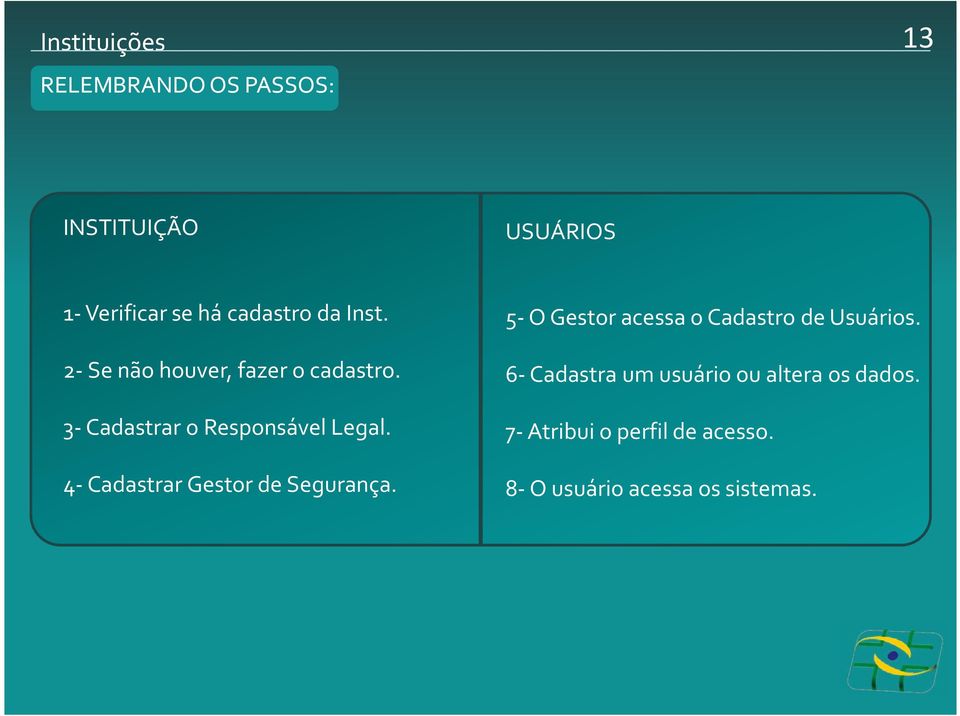 Instituições

13

RELEMBRANDO OS PASSOS:

INSTITUIÇÃO

1- Verificar se há cadastro da Inst.

2- Se não houver, fazer o cadastro.

3- Cadastrar o Responsável Legal.

4- Cadastrar Gestor de Segurança.

USUÁRIOS

5- O Gestor acessa o Cadastro de Usuários.

6- Cadastra um usuário ou altera os dados.

7- Atribui o perfil de acesso.

8- O usuário acessa os sistemas.